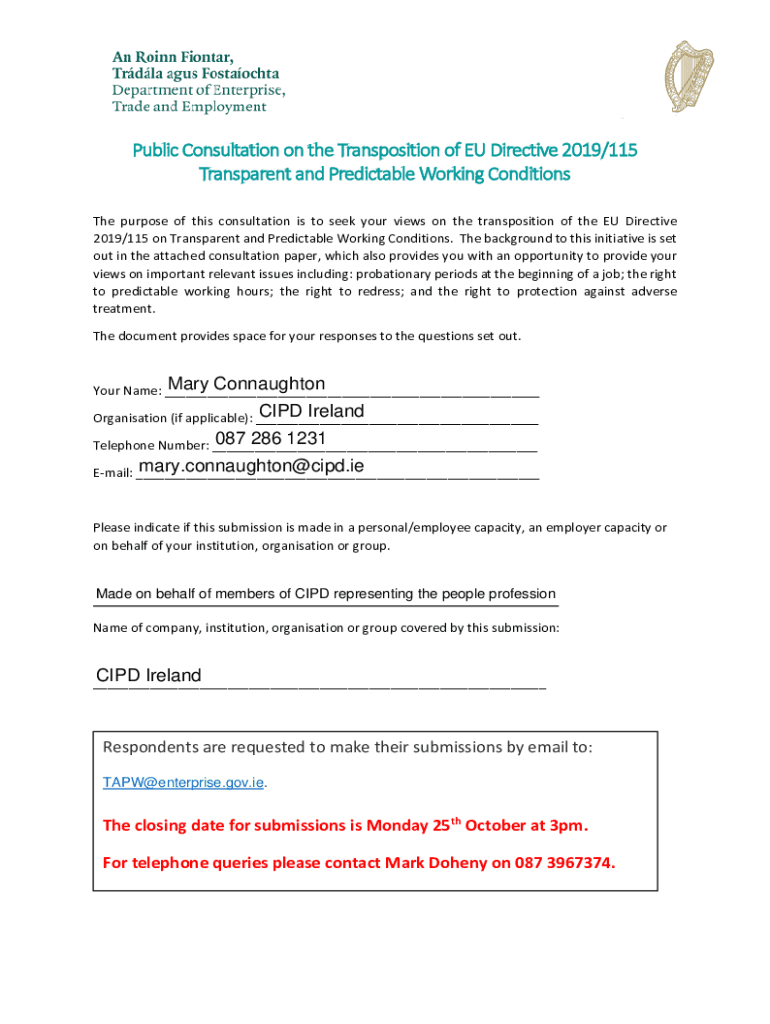 An Roinn Fiontar, Trádála agus Fostaíochta
Department of Enterprise, Trade and Employment

Public Consultation on the Transposition of EU Directive 2019/115
Transparent and Predictable Working Conditions

The purpose of this consultation is to seek your views on the transposition of the EU Directive 2019/115 on Transparent and Predictable Working Conditions. The background to this initiative is set out in the attached consultation paper, which also provides you with an opportunity to provide your views on important relevant issues including: probationary periods at the beginning of a job; the right to predictable working hours; the right to redress; and the right to protection against adverse treatment.

The document provides space for your responses to the questions set out.

Your Name: Mary Connaughton

Organisation (if applicable): CIPD Ireland

Telephone Number: 087 286 1231

E-mail: mary.connaughton@cipd.ie

Please indicate if this submission is made in a personal/employee capacity, an employer capacity or on behalf of your institution, organisation or group.

Made on behalf of members of CIPD representing the people profession

Name of company, institution, organisation or group covered by this submission:

CIPD Ireland

Respondents are requested to make their submissions by email to:

TAPW@enterprise.gov.ie.

The closing date for submissions is Monday 25$^{th}$ October at 3pm.

For telephone queries please contact Mark Doheny on 087 3967374.